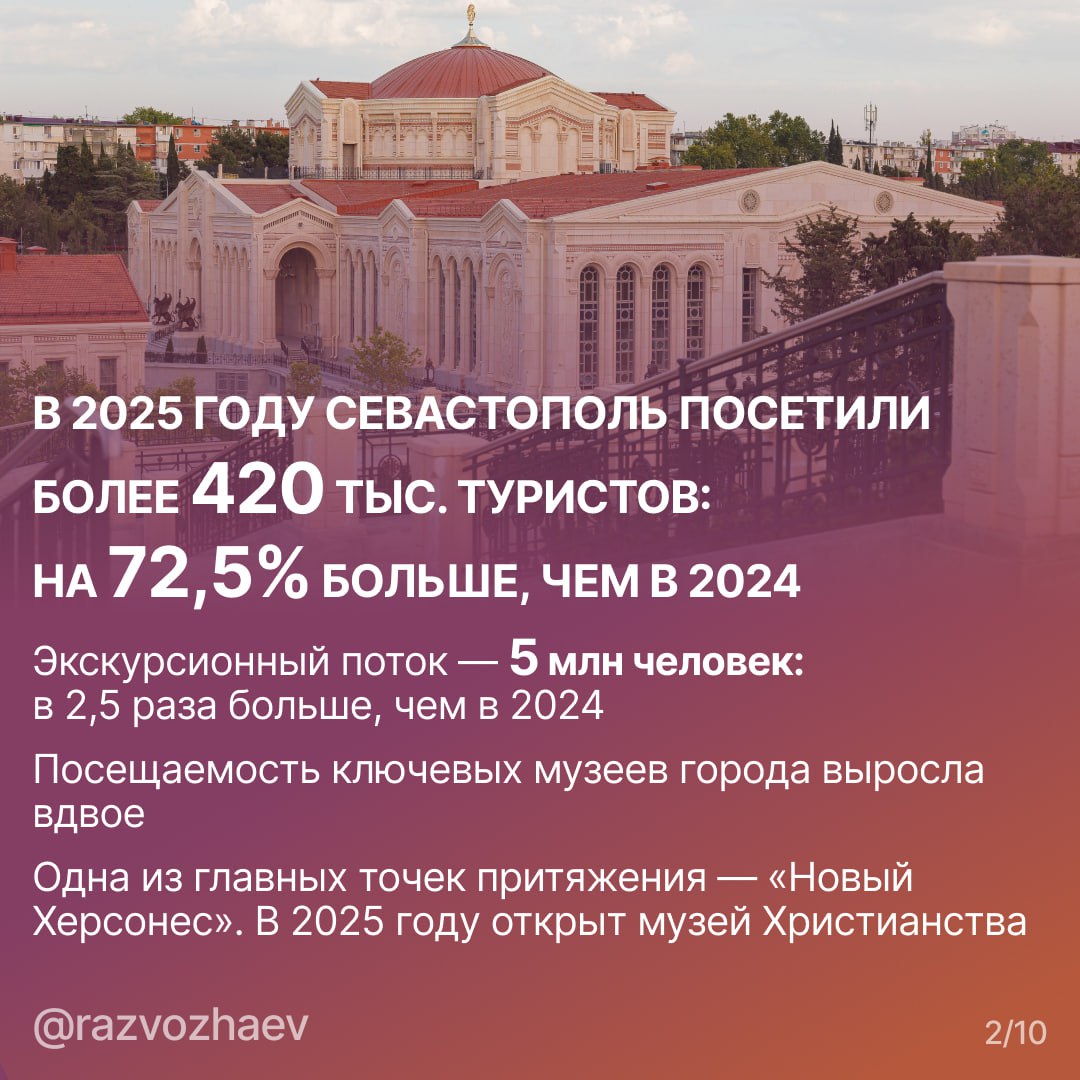 В 2025 ГОДУ СЕВАСТОПОЛЬ ПОСЕТИЛИ БОЛЕЕ 420 ТЫС. ТУРИСТОВ: НА 72,5% БОЛЬШЕ, ЧЕМ В 2024

Экскурсионный поток — 5 млн человек: в 2,5 раза больше, чем в 2024

Посещаемость ключевых музеев города выросла вдвое

Одна из главных точек притяжения — «Новый Херсонес». В 2025 году открыт музей Христианства

@razvozhaev

2/10